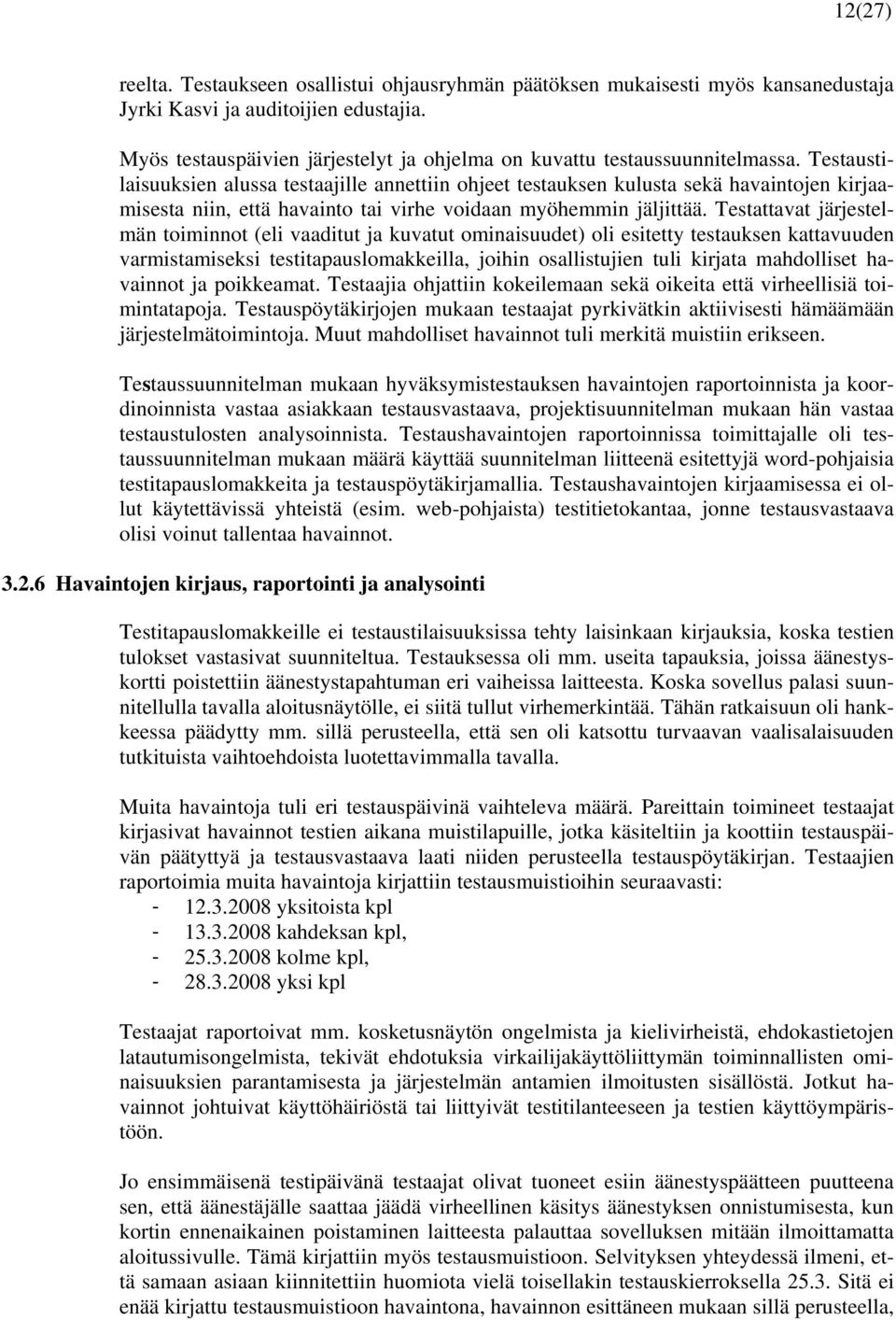 12(27)

reelta. Testaukseen osallistui ohjausryhmän päätöksen mukaisesti myös kansanedustaja Jyrki Kasvi ja auditoijien edustajia.

Myös testauspäivien järjestelyt ja ohjelma on kuvattu testaussuunnitelmassa. Testaustilaisuuksien alussa testaajille annettiin ohjeet testauksen kulusta sekä havaintojen kirjaamisesta niin, että havainto tai virhe voidaan myöhemmin jäljittää. Testattavat järjestelmän toiminnot (eli vaaditut ja kuvatut ominaisuudet) oli esitetty testauksen kattavuuden varmistamiseksi testitapauslomakkeilla, joihin osallistujien tuli kirjata mahdolliset havainnot ja poikkeamat. Testaajia ohjattiin kokeilemaan sekä oikeita että virheellisiä toimintatapoja. Testauspöytäkirjojen mukaan testaajat pyrkivätkin aktiivisesti hämäämään järjestelmätoimintoja. Muut mahdolliset havainnot tuli merkitä muistiin erikseen.

Testaussuunnitelman mukaan hyväksymistestauksen havaintojen raportoinnista ja koordinoinnista vastaa asiakkaan testausvastaava, projektisuunnitelman mukaan hän vastaa testaustulosten analysoinnista. Testaushavaintojen raportoinnissa toimittajalle oli testaussuunnitelman mukaan määrä käyttää suunnitelman liitteenä esitettyjä word-pohjaisia testitapauslomakkeita ja testauspöytäkirjamallia. Testaushavaintojen kirjaamisessa ei ollut käytettävissä yhteistä (esim. web-pohjaista) testitietokantaa, jonne testausvastaava olisi voinut tallentaa havainnot.

3.2.6 Havaintojen kirjaus, raportointi ja analysointi

Testitapauslomakkeille ei testaustilaisuuksissa tehty laisinkaan kirjauksia, koska testien tulokset vastasivat suunniteltua. Testauksessa oli mm. useita tapauksia, joissa äänestyskortti poistettiin äänestystapahtuman eri vaiheissa laitteesta. Koska sovellus palasi suunnitellulla tavalla aloitusnäytölle, ei siitä tullut virhemerkintää. Tähän ratkaisuun oli hankkeessa päädytty mm. sillä perusteella, että sen oli katsottu turvaavan vaalisalaisuuden tutkituista vaihtoehdoista luotettavimmalla tavalla.

Muita havaintoja tuli eri testauspäivinä vaihteleva määrä. Pareittain toimineet testaajat kirjasivat havainnot testien aikana muistilapuille, jotka käsiteltiin ja koottiin testauspäivän päätyttyä ja testausvastaava laati niiden perusteella testauspöytäkirjan. Testaajien raportoimia muita havaintoja kirjattiin testausmuistioihin seuraavasti:
- 12.3.2008 yksitoista kpl
- 13.3.2008 kahdeksan kpl,
- 25.3.2008 kolme kpl,
- 28.3.2008 yksi kpl

Testaajat raportoivat mm. kosketusnäytön ongelmista ja kielivirheistä, ehdokastietojen latautumisongelmista, tekivät ehdotuksia virkailijakäyttöliittymän toiminnallisten ominaisuuksien parantamisesta ja järjestelmän antamien ilmoitusten sisällöstä. Jotkut havainnot johtuivat käyttöhäiriöstä tai liittyivät testitilanteeseen ja testien käyttöympäristöön.

Jo ensimmäisenä testipäivänä testaajat olivat tuoneet esiin äänestyspäätteen puutteena sen, että äänestäjälle saattaa jäädä virheellinen käsitys äänestyksen onnistumisesta, kun kortin ennenaikainen poistaminen laitteesta palauttaa sovelluksen mitään ilmoittamatta aloitussivulle. Tämä kirjattiin myös testausmuistioon. Selvityksen yhteydessä ilmeni, että samaan asiaan kiinnitettiin huomiota vielä toisellakin testauskierroksella 25.3. Sitä ei enää kirjattu testausmuistioon havaintona, havainnon esittäneen mukaan sillä perusteella,